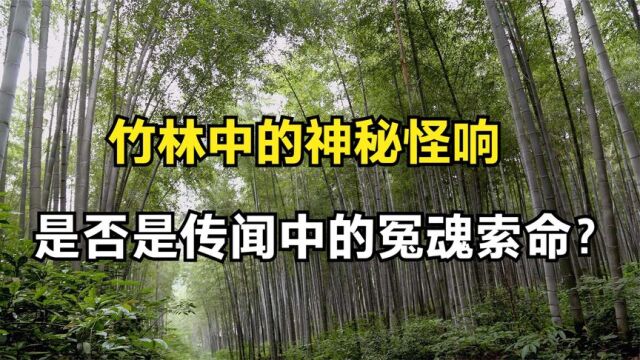 竹林中的神秘怪响

是否是传闻中的冤魂索命？